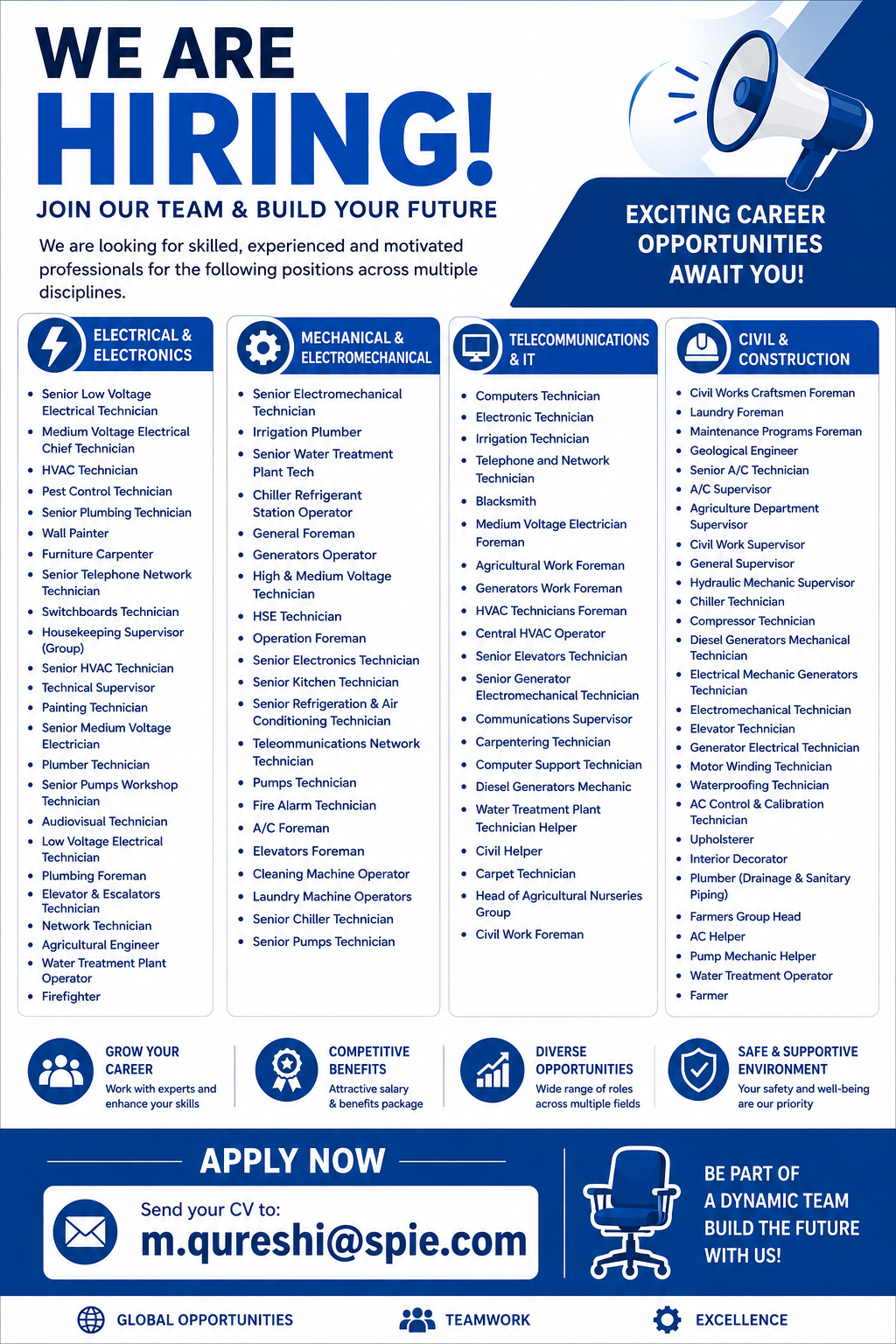 WE ARE HIRING!

JOIN OUR TEAM & BUILD YOUR FUTURE

We are looking for skilled, experienced and motivated professionals for the following positions across multiple disciplines.

EXCITING CAREER OPPORTUNITIES AWAIT YOU!

ELECTRICAL & ELECTRONICS

- Senior Low Voltage Electrical Technician
- Medium Voltage Electrical Chief Technician
- HVAC Technician
- Pest Control Technician
- Senior Plumbing Technician
- Wall Painter
- Furniture Carpenter
- Senior Telephone Network Technician
- Switchboards Technician
- Housekeeping Supervisor (Group)
- Senior HVAC Technician
- Technical Supervisor
- Painting Technician
- Senior Medium Voltage Electrician
- Plumber Technician
- Senior Pumps Workshop Technician
- Audiovisual Technician
- Low Voltage Electrical Technician
- Plumbing Foreman
- Elevator & Escalators Technician
- Network Technician
- Agricultural Engineer
- Water Treatment Plant Operator
- Firefighter

MECHANICAL & ELECTROMECHANICAL

- Senior Electromechanical Technician
- Irrigation Plumber
- Senior Water Treatment Plant Tech
- Chiller Refrigerant Station Operator
- General Foreman
- Generators Operator
- High & Medium Voltage Technician
- HSE Technician
- Operation Foreman
- Senior Electronics Technician
- Senior Kitchen Technician
- Senior Refrigeration & Air Conditioning Technician
- Teleommunications Network Technician
- Pumps Technician
- Fire Alarm Technician
- A/C Foreman
- Elevators Foreman
- Cleaning Machine Operator
- Laundry Machine Operators
- Senior Chiller Technician
- Senior Pumps Technician

TELECOMMUNICATIONS & IT

- Computers Technician
- Electronic Technician
- Irrigation Technician
- Telephone and Network Technician
- Blacksmith
- Medium Voltage Electrician Foreman
- Agricultural Work Foreman
- Generators Work Foreman
- HVAC Technicians Foreman
- Central HVAC Operator
- Senior Elevators Technician
- Senior Generator Electromechanical Technician
- Communications Supervisor
- Carpentering Technician
- Computer Support Technician
- Diesel Generators Mechanic
- Water Treatment Plant Technician Helper
- Civil Helper
- Carpet Technician
- Head of Agricultural Nurseries Group
- Civil Work Foreman

CIVIL & CONSTRUCTION

- Civil Works Craftsmen Foreman
- Laundry Foreman
- Maintenance Programs Foreman
- Geological Engineer
- Senior A/C Technician
- A/C Supervisor
- Agriculture Department Supervisor
- Civil Work Supervisor
- General Supervisor
- Hydraulic Mechanic Supervisor
- Chiller Technician
- Compressor Technician
- Diesel Generators Mechanical Technician
- Electrical Mechanic Generators Technician
- Electromechanical Technician
- Elevator Technician
- Generator Electrical Technician
- Motor Winding Technician
- Waterproofing Technician
- AC Control & Calibration Technician
- Upholsterer
- Interior Decorator
- Plumber (Drainage & Sanitary Piping)
- Farmers Group Head
- AC Helper
- Pump Mechanic Helper
- Water Treatment Operator
- Farmer

GROW YOUR CAREER
Work with experts and enhance your skills

COMPETITIVE BENEFITS
Attractive salary & benefits package

DIVERSE OPPORTUNITIES
Wide range of roles across multiple fields

SAFE & SUPPORTIVE ENVIRONMENT
Your safety and well-being are our priority

APPLY NOW

Send your CV to:
m.qureshi@spie.com

BE PART OF A DYNAMIC TEAM BUILD THE FUTURE WITH US!

GLOBAL OPPORTUNITIES
TEAMWORK
EXCELLENCE